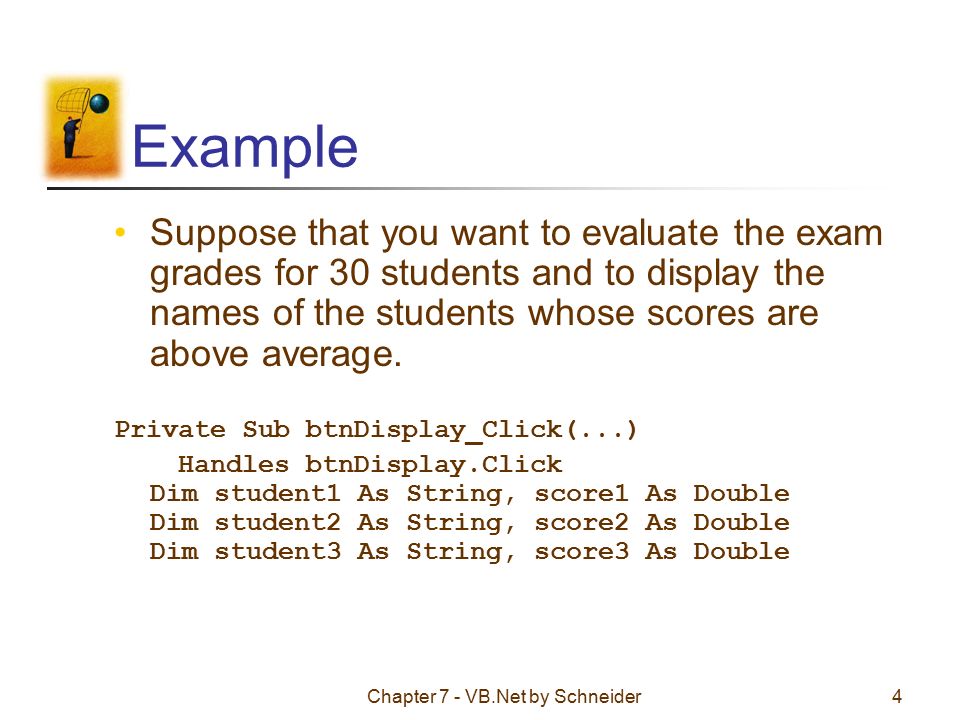 Example

• Suppose that you want to evaluate the exam grades for 30 students and to display the names of the students whose scores are above average.

Private Sub btnDisplay_Click(...)
    Handles btnDisplay.Click
  Dim student1 As String, score1 As Double
  Dim student2 As String, score2 As Double
  Dim student3 As String, score3 As Double

Chapter 7 - VB.Net by Schneider

4